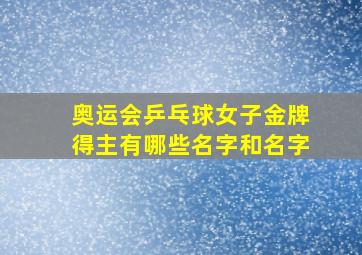 奥运会乒乓球女子金牌得主有哪些名字和名字